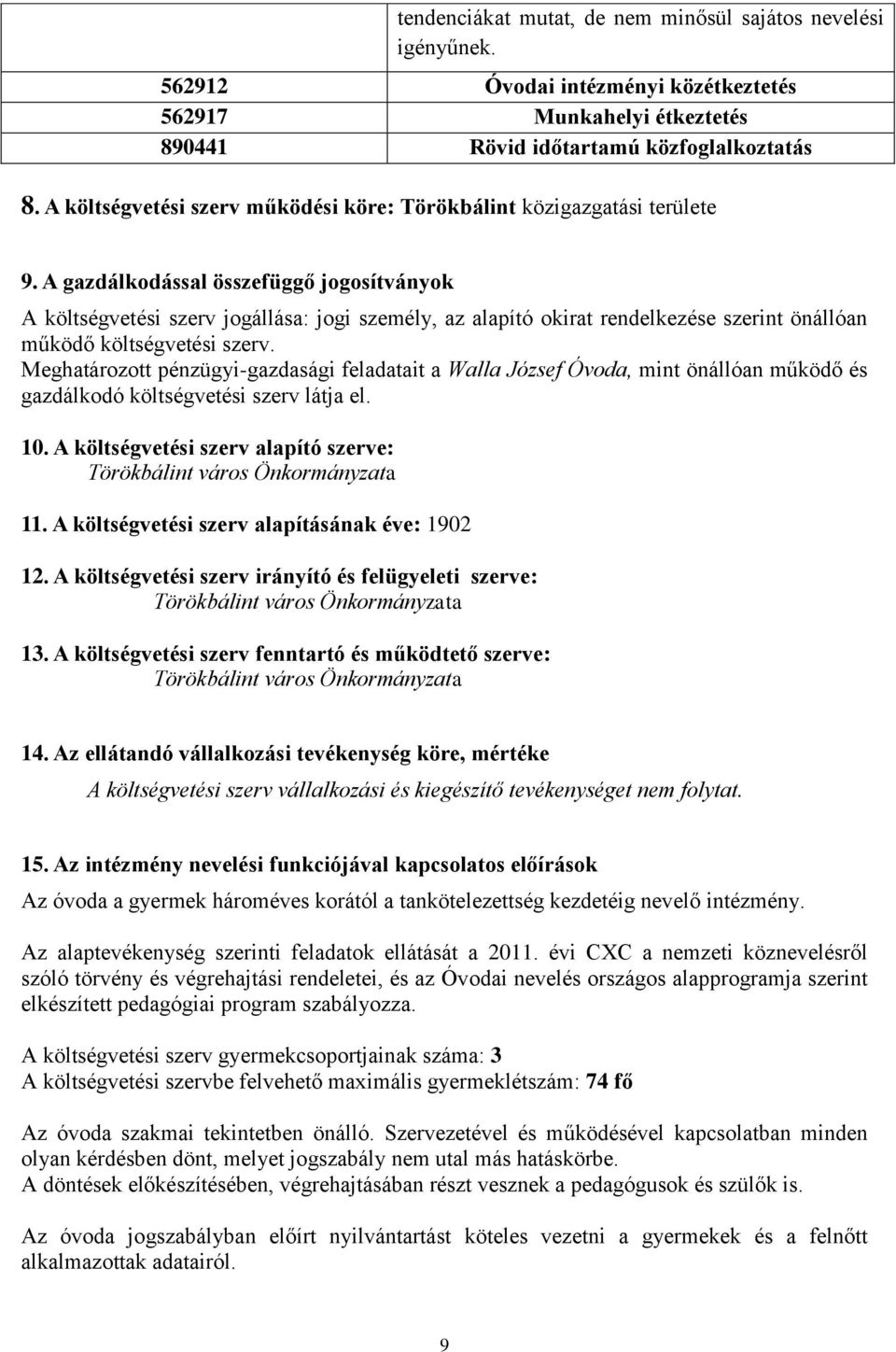 |  | tendenciákat mutat, de nem minősül sajátos nevelési igényűnek. |
|---|---|
| 562912 | Óvodai intézményi közétkeztetés |
| 562917 | Munkahelyi étkeztetés |
| 890441 | Rövid időtartamú közfoglalkoztatás |

8. A költségvetési szerv működési köre: Törökbálint közigazgatási területe

9. A gazdálkodással összefüggő jogosítványok
A költségvetési szerv jogállása: jogi személy, az alapító okirat rendelkezése szerint önállóan működő költségvetési szerv.
Meghatározott pénzügyi-gazdasági feladatait a Walla József Óvoda, mint önállóan működő és gazdálkodó költségvetési szerv látja el.

10. A költségvetési szerv alapító szerve:
Törökbálint város Önkormányzata

11. A költségvetési szerv alapításának éve: 1902

12. A költségvetési szerv irányító és felügyeleti szerve:
Törökbálint város Önkormányzata

13. A költségvetési szerv fenntartó és működtető szerve:
Törökbálint város Önkormányzata

14. Az ellátandó vállalkozási tevékenység köre, mértéke
A költségvetési szerv vállalkozási és kiegészítő tevékenységet nem folytat.

15. Az intézmény nevelési funkciójával kapcsolatos előírások
Az óvoda a gyermek hároméves korától a tankötelezettség kezdetéig nevelő intézmény.

Az alaptevékenység szerinti feladatok ellátását a 2011. évi CXC a nemzeti köznevelésről szóló törvény és végrehajtási rendeletei, és az Óvodai nevelés országos alapprogramja szerint elkészített pedagógiai program szabályozza.

A költségvetési szerv gyermekcsoportjainak száma: 3
A költségvetési szervbe felvehető maximális gyermeklétszám: 74 fő

Az óvoda szakmai tekintetben önálló. Szervezetével és működésével kapcsolatban minden olyan kérdésben dönt, melyet jogszabály nem utal más hatáskörbe.
A döntések előkészítésében, végrehajtásában részt vesznek a pedagógusok és szülők is.

Az óvoda jogszabályban előírt nyilvántartást köteles vezetni a gyermekek és a felnőtt alkalmazottak adatairól.

9